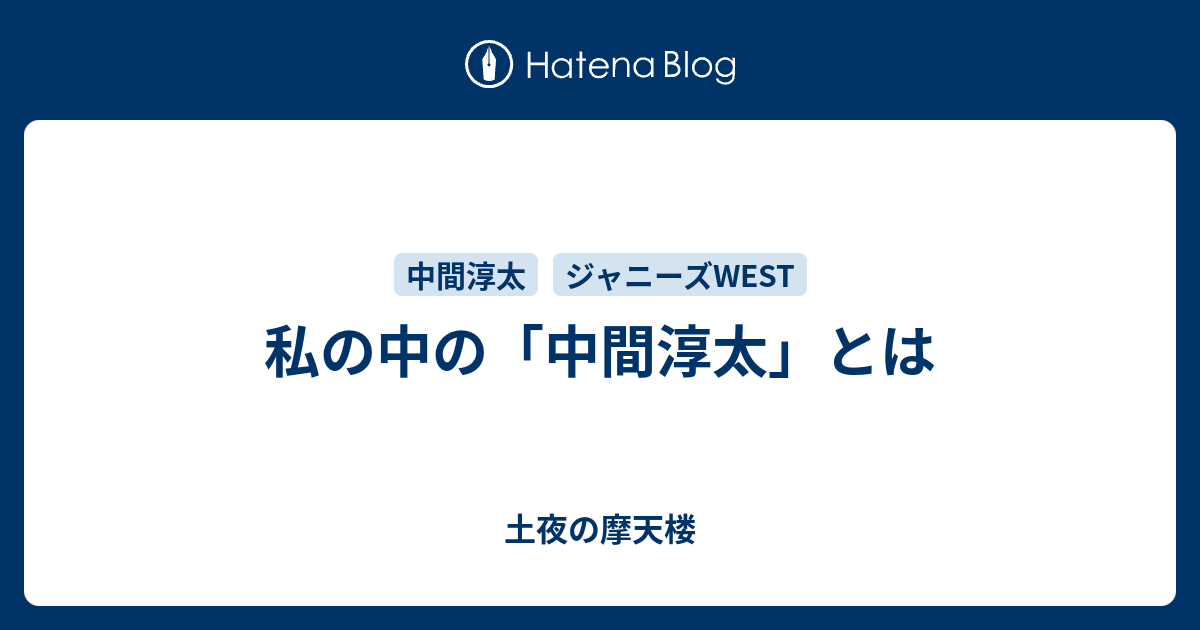 Hatena Blog

中間淳太 ジャニーズWEST

私の中の「中間淳太」とは

土夜の摩天楼